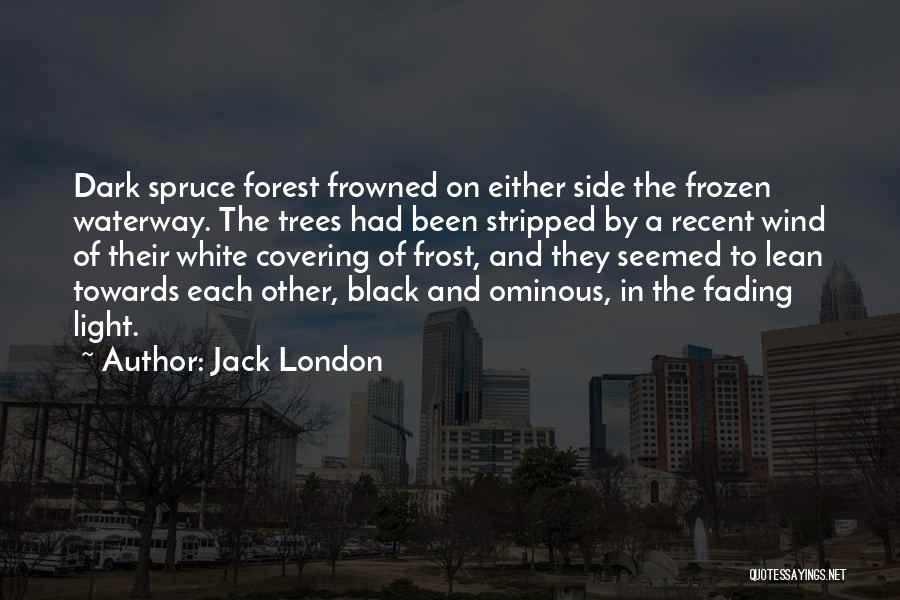 Dark spruce forest frowned on either side the frozen waterway. The trees had been stripped by a recent wind of their white covering of frost, and they seemed to lean towards each other, black and ominous, in the fading light.

~ Author: Jack London

QUOTESSAYINGS.NET